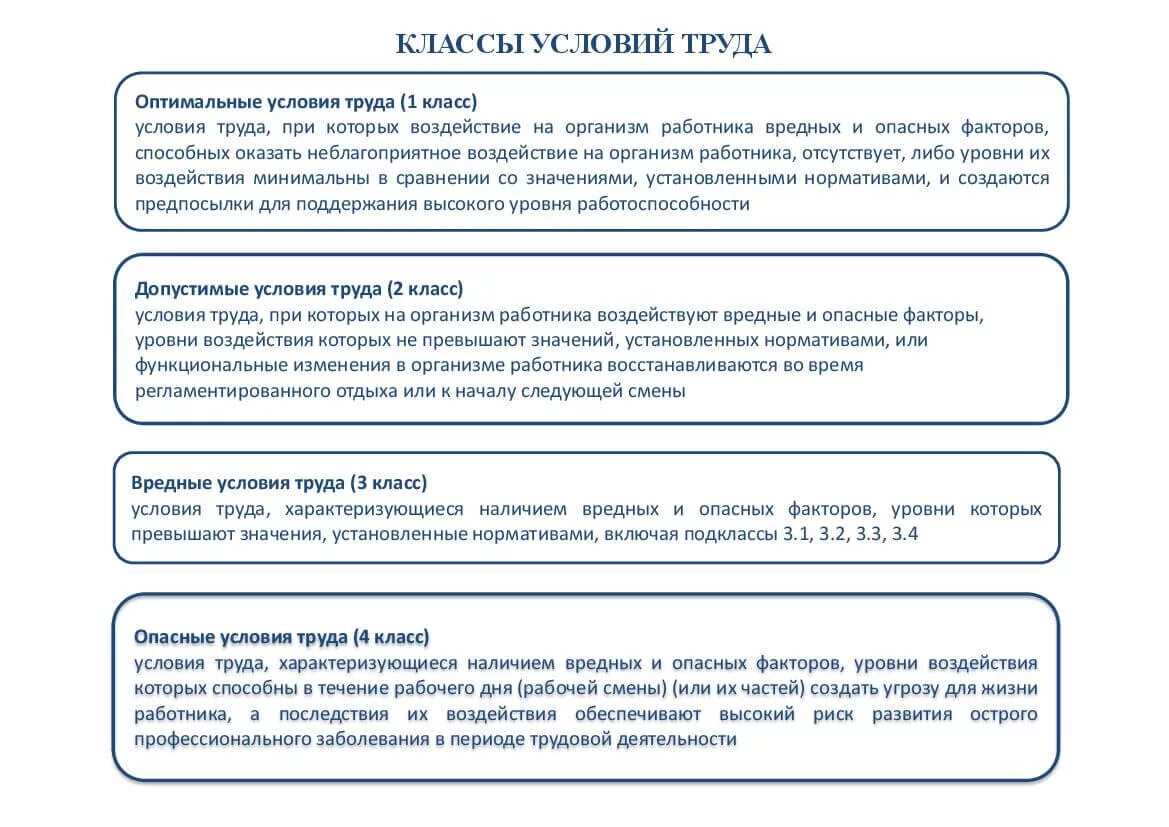 КЛАССЫ УСЛОВИЙ ТРУДА

Оптимальные условия труда (1 класс)
условия труда, при которых воздействие на организм работника вредных и опасных факторов, способных оказать неблагоприятное воздействие на организм работника, отсутствует, либо уровни их воздействия минимальны в сравнении со значениями, установленными нормативами, и создаются предпосылки для поддержания высокого уровня работоспособности

Допустимые условия труда (2 класс)
условия труда, при которых на организм работника воздействуют вредные и опасные факторы, уровни воздействия которых не превышают значений, установленных нормативами, или функциональные изменения в организме работника восстанавливаются во время регламентированного отдыха или к началу следующей смены

Вредные условия труда (3 класс)
условия труда, характеризующиеся наличием вредных и опасных факторов, уровни которых превышают значения, установленные нормативами, включая подклассы 3.1, 3.2, 3.3, 3.4

Опасные условия труда (4 класс)
условия труда, характеризующиеся наличием вредных и опасных факторов, уровни воздействия которых способны в течение рабочего дня (рабочей смены) (или их частей) создать угрозу для жизни работника, а последствия их воздействия обеспечивают высокий риск развития острого профессионального заболевания в периоде трудовой деятельности